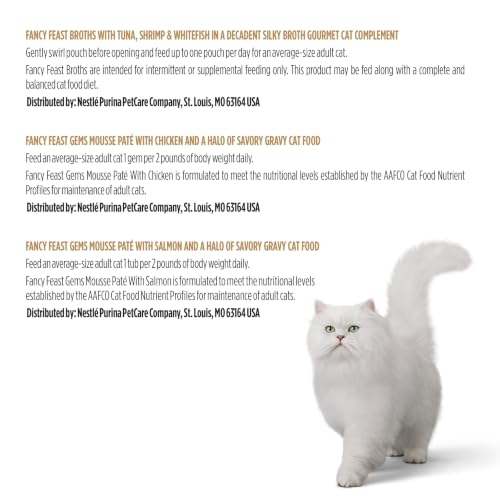 FANCY FEAST BROTHS WITH TUNA, SHRIMP & WHITEFISH IN A DECADENT SILKY BROTH GOURMET CAT COMPLEMENT

Gently swirl pouch before opening and feed up to one pouch per day for an average-size adult cat.

Fancy Feast Broths are intended for intermittent or supplemental feeding only. This product may be fed along with a complete and balanced cat food diet.

Distributed by: Nestlé Purina PetCare Company, St. Louis, MO 63164 USA

FANCY FEAST GEMS MOUSSE PATÉ WITH CHICKEN AND A HALO OF SAVORY GRAVY CAT FOOD

Feed an average-size adult cat 1 gem per 2 pounds of body weight daily.

Fancy Feast Gems Mousse Paté With Chicken is formulated to meet the nutritional levels established by the AAFCO Cat Food Nutrient Profiles for maintenance of adult cats.

Distributed by: Nestlé Purina PetCare Company, St. Louis, MO 63164 USA

FANCY FEAST GEMS MOUSSE PATÉ WITH SALMON AND A HALO OF SAVORY GRAVY CAT FOOD

Feed an average-size adult cat 1 tub per 2 pounds of body weight daily.

Fancy Feast Gems Mousse Paté With Salmon is formulated to meet the nutritional levels established by the AAFCO Cat Food Nutrient Profiles for maintenance of adult cats.

Distributed by: Nestlé Purina PetCare Company, St. Louis, MO 63164 USA